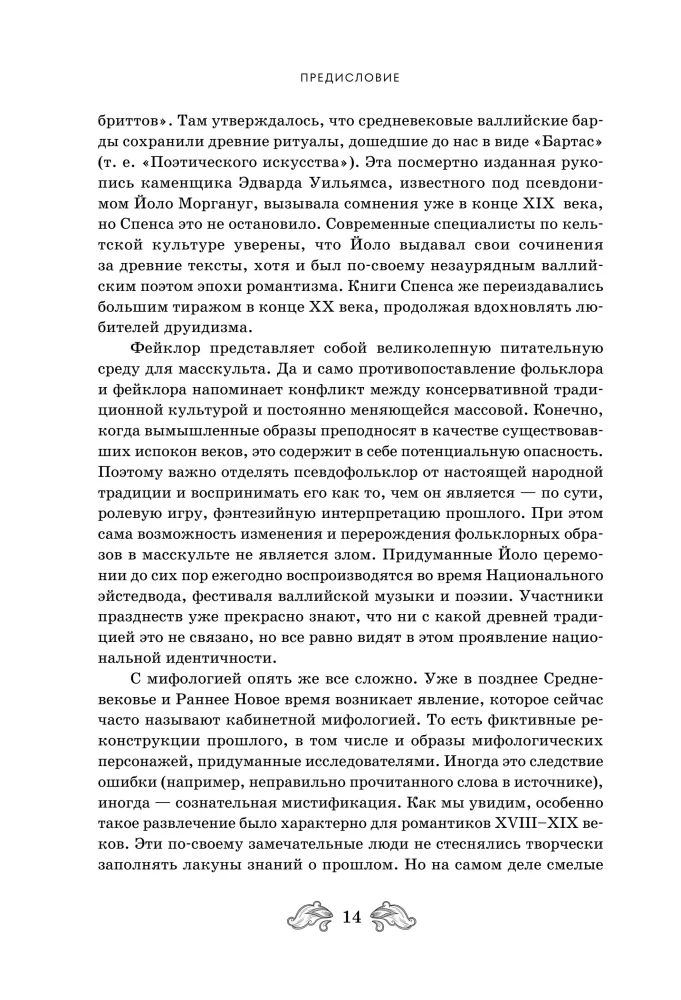 ПРЕДИСЛОВИЕ

бриттов». Там утверждалось, что средневековые валлийские барды сохранили древние ритуалы, дошедшие до нас в виде «Бартас» (т. е. «Поэтического искусства»). Эта посмертно изданная рукопись каменщика Эдварда Уильямса, известного под псевдонимом Йоло Моргануг, вызывала сомнения уже в конце XIX века, но Спенса это не остановило. Современные специалисты по кельтской культуре уверены, что Йоло выдавал свои сочинения за древние тексты, хотя и был по-своему незаурядным валлийским поэтом эпохи романтизма. Книги Спенса же переиздавались большим тиражом в конце XX века, продолжая вдохновлять любителей друидизма.

Фейклор представляет собой великолепную питательную среду для масскульта. Да и само противопоставление фольклора и фейклора напоминает конфликт между консервативной традиционной культурой и постоянно меняющейся массовой. Конечно, когда вымышленные образы преподносят в качестве существовавших испокон веков, это содержит в себе потенциальную опасность. Поэтому важно отделять псевдофольклор от настоящей народной традиции и воспринимать его как то, чем он является — по сути, ролевую игру, фэнтезийную интерпретацию прошлого. При этом сама возможность изменения и перерождения фольклорных образов в масскульте не является злом. Придуманные Йоло церемонии до сих пор ежегодно воспроизводятся во время Национального эйстедвода, фестиваля валлийской музыки и поэзии. Участники празднеств уже прекрасно знают, что ни с какой древней традицией это не связано, но все равно видят в этом проявление национальной идентичности.

С мифологией опять же все сложно. Уже в позднее Средневековье и Раннее Новое время возникает явление, которое сейчас часто называют кабинетной мифологией. То есть фиктивные реконструкции прошлого, в том числе и образы мифологических персонажей, придуманные исследователями. Иногда это следствие ошибки (например, неправильно прочитанного слова в источнике), иногда — сознательная мистификация. Как мы увидим, особенно такое развлечение было характерно для романтиков XVIII–XIX веков. Эти по-своему замечательные люди не стеснялись творчески заполнять лакуны знаний о прошлом. Но на самом деле смелые

14